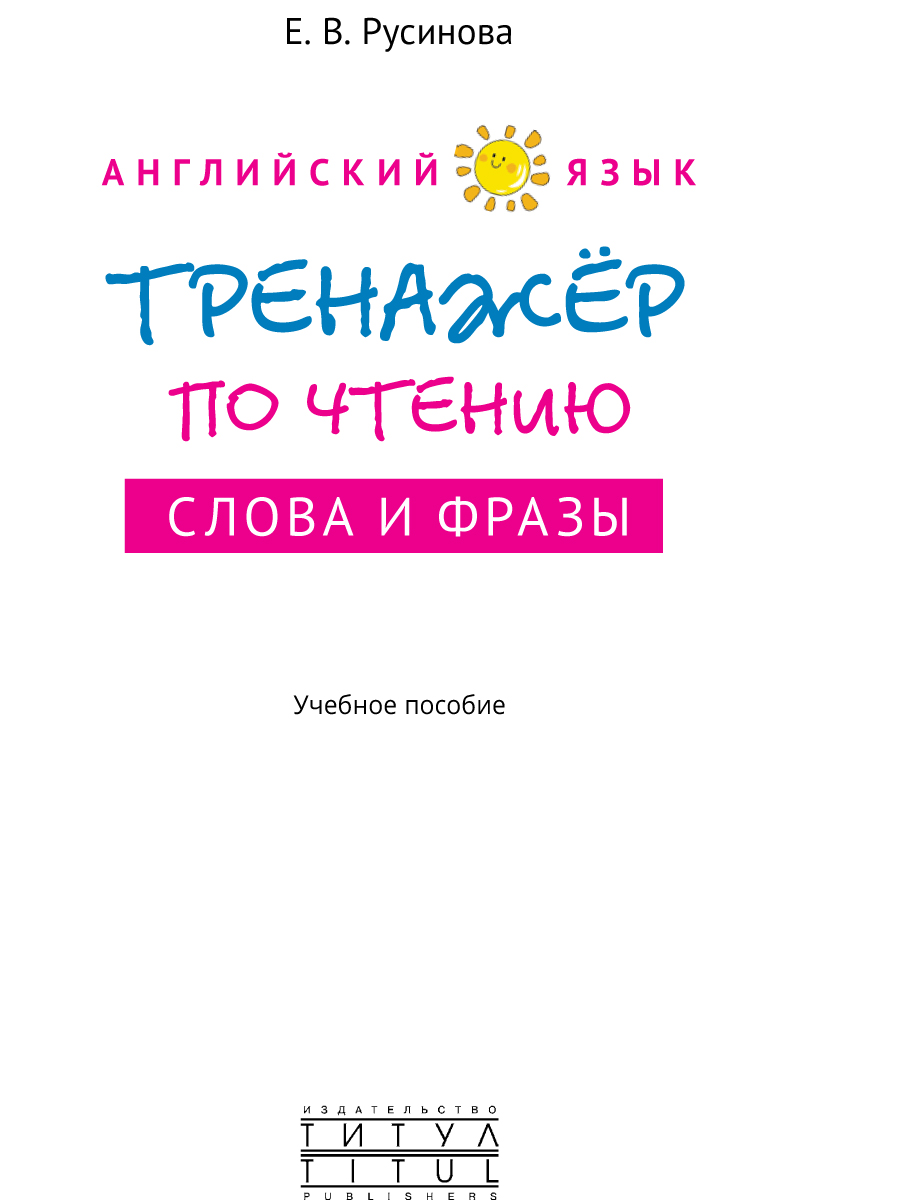 Е. В. Русинова

АНГЛИЙСКИЙ ЯЗЫК

ТРЕНАЖЁР

ПО ЧТЕНИЮ

СЛОВА И ФРАЗЫ

Учебное пособие

ИЗДАТЕЛЬСТВО
ТИТУЛ
TITUL
PUBLISHERS